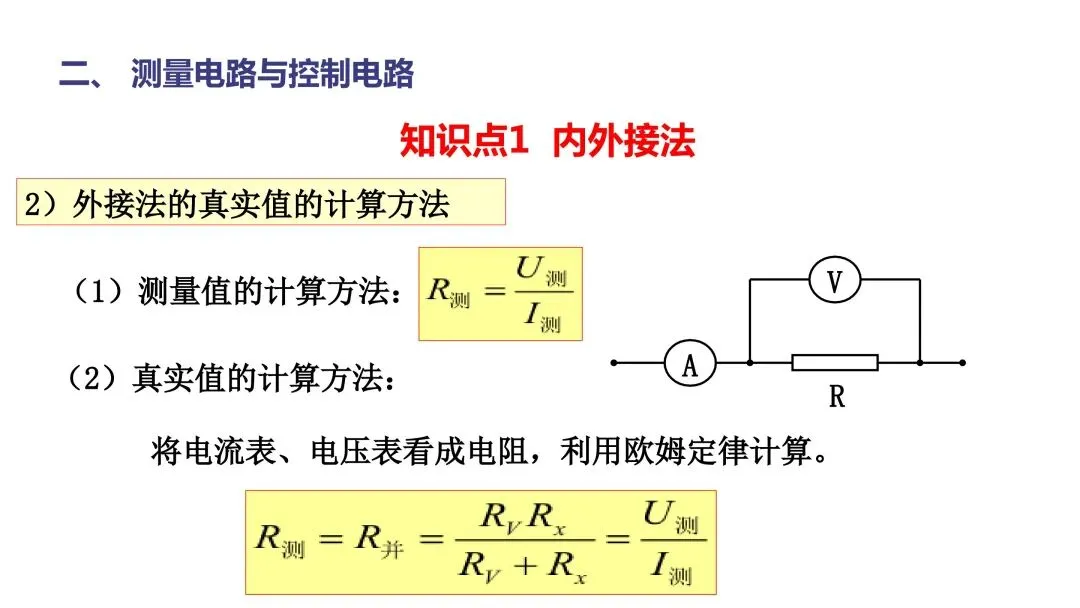 二、 测量电路与控制电路

知识点1 内外接法

2）外接法的真实值的计算方法

（1）测量值的计算方法：$R_{测}=\frac{U_{测}}{I_{测}}$

V

A

R

（2）真实值的计算方法：

将电流表、电压表看成电阻，利用欧姆定律计算。

$R_{测}=R_{并}=\frac{R_V R_x}{R_V+R_x}=\frac{U_{测}}{I_{测}}$